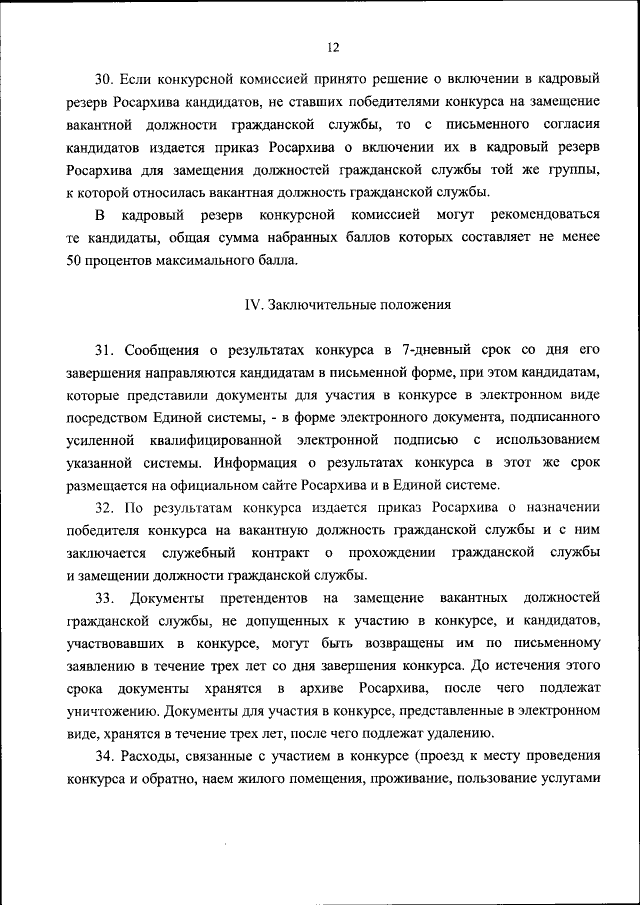 12

30. Если конкурсной комиссией принято решение о включении в кадровый резерв Росархива кандидатов, не ставших победителями конкурса на замещение вакантной должности гражданской службы, то с письменного согласия кандидатов издается приказ Росархива о включении их в кадровый резерв Росархива для замещения должностей гражданской службы той же группы, к которой относилась вакантная должность гражданской службы.

В кадровый резерв конкурсной комиссией могут рекомендоваться те кандидаты, общая сумма набранных баллов которых составляет не менее 50 процентов максимального балла.

IV. Заключительные положения

31. Сообщения о результатах конкурса в 7-дневный срок со дня его завершения направляются кандидатам в письменной форме, при этом кандидатам, которые представили документы для участия в конкурсе в электронном виде посредством Единой системы, - в форме электронного документа, подписанного усиленной квалифицированной электронной подписью с использованием указанной системы. Информация о результатах конкурса в этот же срок размещается на официальном сайте Росархива и в Единой системе.

32. По результатам конкурса издается приказ Росархива о назначении победителя конкурса на вакантную должность гражданской службы и с ним заключается служебный контракт о прохождении гражданской службы и замещении должности гражданской службы.

33. Документы претендентов на замещение вакантных должностей гражданской службы, не допущенных к участию в конкурсе, и кандидатов, участвовавших в конкурсе, могут быть возвращены им по письменному заявлению в течение трех лет со дня завершения конкурса. До истечения этого срока документы хранятся в архиве Росархива, после чего подлежат уничтожению. Документы для участия в конкурсе, представленные в электронном виде, хранятся в течение трех лет, после чего подлежат удалению.

34. Расходы, связанные с участием в конкурсе (проезд к месту проведения конкурса и обратно, наем жилого помещения, проживание, пользование услугами